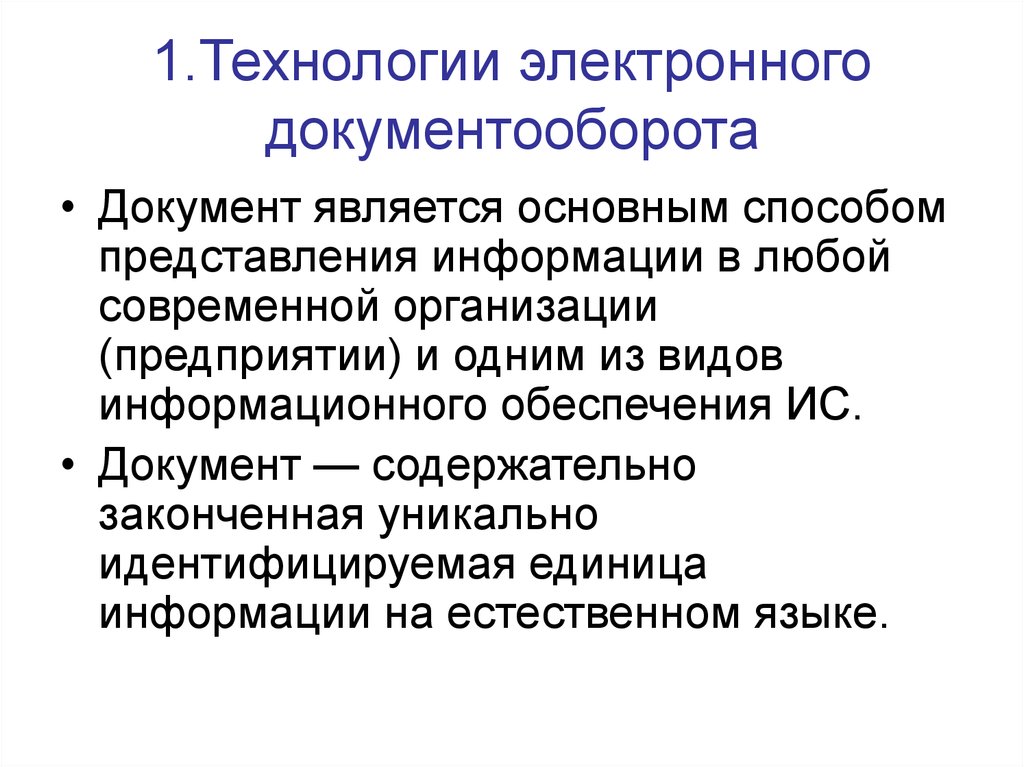 1.Технологии электронного документооборота

• Документ является основным способом представления информации в любой современной организации (предприятии) и одним из видов информационного обеспечения ИС.

• Документ — содержательно законченная уникально идентифицируемая единица информации на естественном языке.